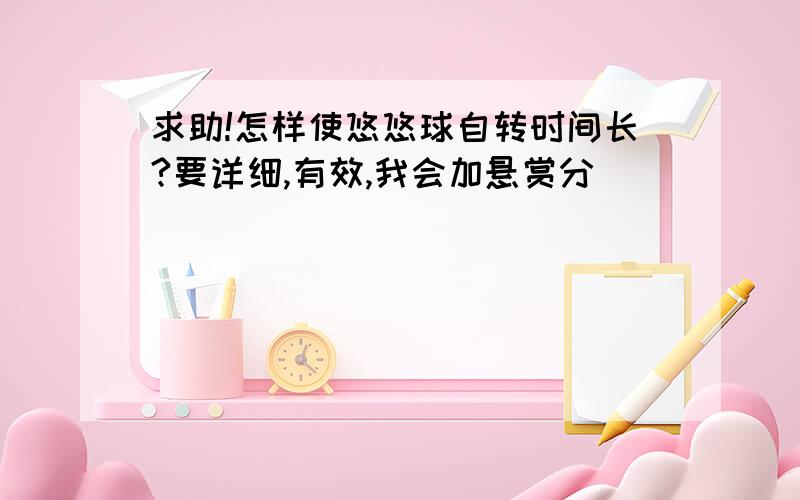 求助!怎样使悠悠球自转时间长?要详细,有效,我会加悬赏分